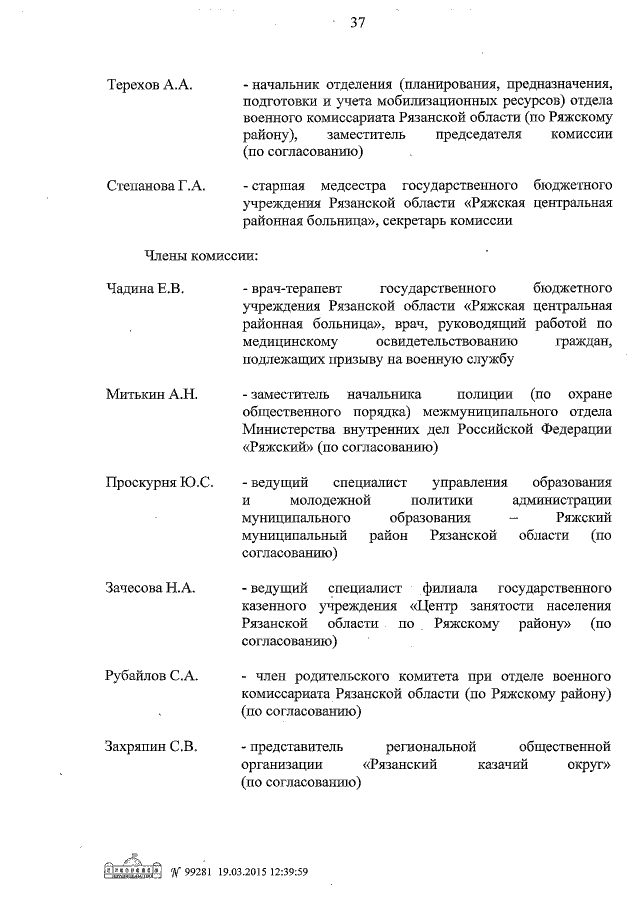 37

Терехов А.А. - начальник отделения (планирования, предназначения, подготовки и учета мобилизационных ресурсов) отдела военного комиссариата Рязанской области (по Ряжскому району), заместитель председателя комиссии (по согласованию)

Степанова Г.А. - старшая медсестра государственного бюджетного учреждения Рязанской области «Ряжская центральная районная больница», секретарь комиссии

Члены комиссии:

Чадина Е.В. - врач-терапевт государственного бюджетного учреждения Рязанской области «Ряжская центральная районная больница», врач, руководящий работой по медицинскому освидетельствованию граждан, подлежащих призыву на военную службу

Митькин А.Н. - заместитель начальника полиции (по охране общественного порядка) межмуниципального отдела Министерства внутренних дел Российской Федерации «Ряжский» (по согласованию)

Проскурня Ю.С. - ведущий специалист управления образования и молодежной политики администрации муниципального образования – Ряжский муниципальный район Рязанской области (по согласованию)

Зачесова Н.А. - ведущий специалист филиала государственного казенного учреждения «Центр занятости населения Рязанской области по Ряжскому району» (по согласованию)

Рубайлов С.А. - член родительского комитета при отделе военного комиссариата Рязанской области (по Ряжскому району) (по согласованию)

Захряпин С.В. - представитель региональной общественной организации «Рязанский казачий округ» (по согласованию)

№ 99281 19.03.2015 12:39:59